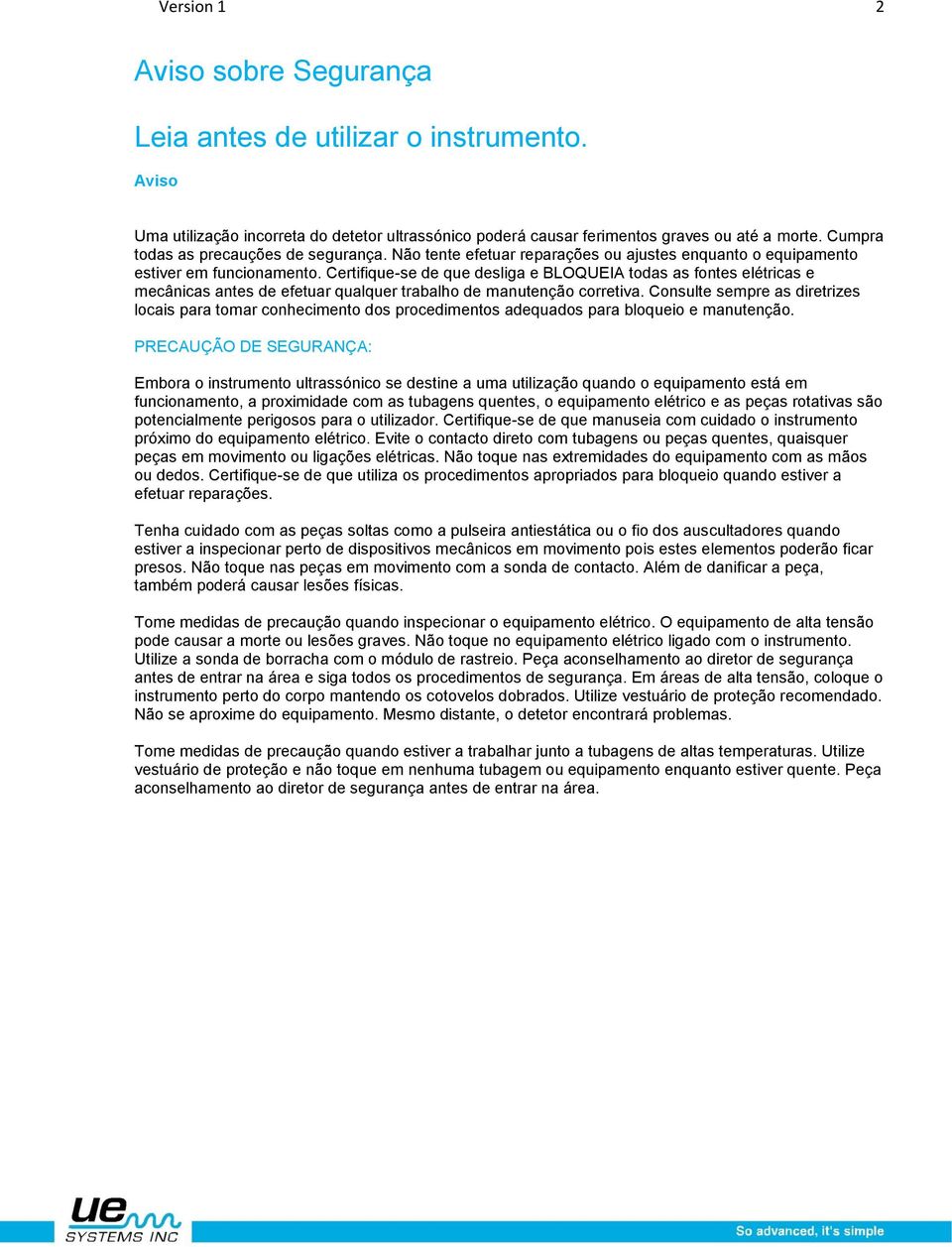 Version 1 2

Aviso sobre Segurança

Leia antes de utilizar o instrumento.

Aviso

Uma utilização incorreta do detetor ultrassónico poderá causar ferimentos graves ou até a morte. Cumpra todas as precauções de segurança. Não tente efetuar reparações ou ajustes enquanto o equipamento estiver em funcionamento. Certifique-se de que desliga e BLOQUEIA todas as fontes elétricas e mecânicas antes de efetuar qualquer trabalho de manutenção corretiva. Consulte sempre as diretrizes locais para tomar conhecimento dos procedimentos adequados para bloqueio e manutenção.

PRECAUÇÃO DE SEGURANÇA:

Embora o instrumento ultrassónico se destine a uma utilização quando o equipamento está em funcionamento, a proximidade com as tubagens quentes, o equipamento elétrico e as peças rotativas são potencialmente perigosos para o utilizador. Certifique-se de que manuseia com cuidado o instrumento próximo do equipamento elétrico. Evite o contacto direto com tubagens ou peças quentes, quaisquer peças em movimento ou ligações elétricas. Não toque nas extremidades do equipamento com as mãos ou dedos. Certifique-se de que utiliza os procedimentos apropriados para bloqueio quando estiver a efetuar reparações.

Tenha cuidado com as peças soltas como a pulseira antiestática ou o fio dos auscultadores quando estiver a inspecionar perto de dispositivos mecânicos em movimento pois estes elementos poderão ficar presos. Não toque nas peças em movimento com a sonda de contacto. Além de danificar a peça, também poderá causar lesões físicas.

Tome medidas de precaução quando inspecionar o equipamento elétrico. O equipamento de alta tensão pode causar a morte ou lesões graves. Não toque no equipamento elétrico ligado com o instrumento. Utilize a sonda de borracha com o módulo de rastreio. Peça aconselhamento ao diretor de segurança antes de entrar na área e siga todos os procedimentos de segurança. Em áreas de alta tensão, coloque o instrumento perto do corpo mantendo os cotovelos dobrados. Utilize vestuário de proteção recomendado. Não se aproxime do equipamento. Mesmo distante, o detetor encontrará problemas.

Tome medidas de precaução quando estiver a trabalhar junto a tubagens de altas temperaturas. Utilize vestuário de proteção e não toque em nenhuma tubagem ou equipamento enquanto estiver quente. Peça aconselhamento ao diretor de segurança antes de entrar na área.

ue SYSTEMS INC

So advanced, it's simple